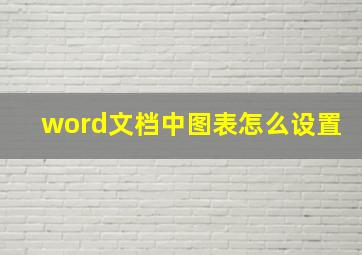 word文档中图表怎么设置